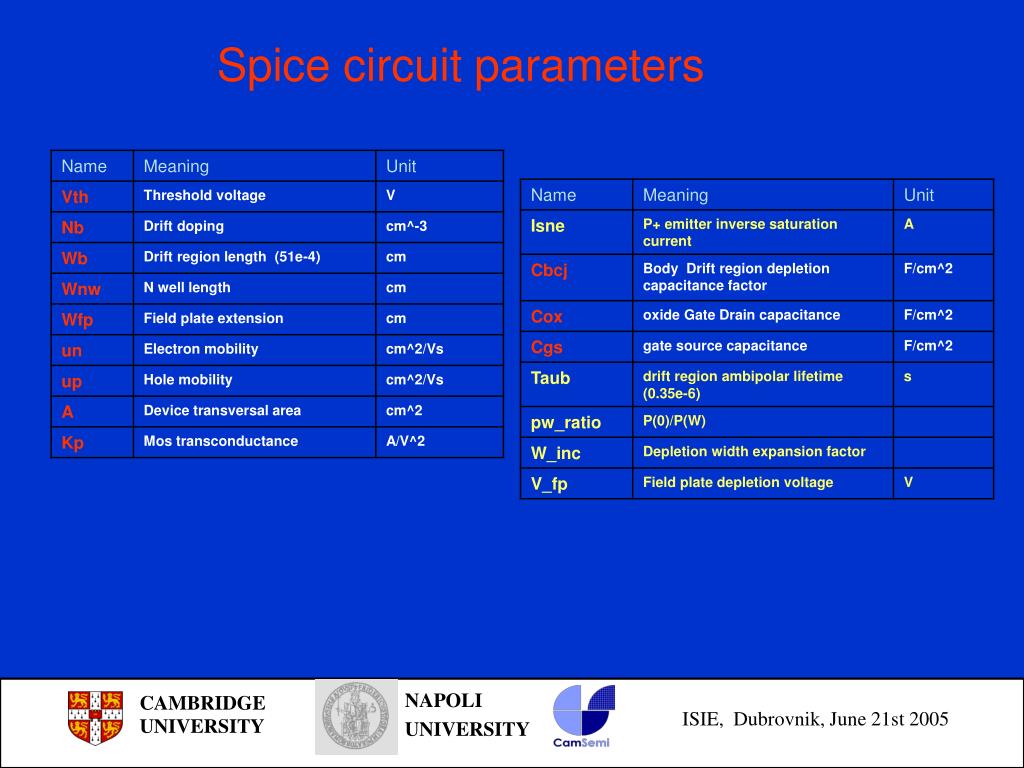 Spice circuit parameters

| Name | Meaning | Unit |
|---|---|---|
| Vth | Threshold voltage | V |
| Nb | Drift doping | cm^-3 |
| Wb | Drift region length (51e-4) | cm |
| Wnw | N well length | cm |
| Wfp | Field plate extension | cm |
| un | Electron mobility | cm^2/Vs |
| up | Hole mobility | cm^2/Vs |
| A | Device transversal area | cm^2 |
| Kp | Mos transconductance | A/V^2 |

| Name | Meaning | Unit |
|---|---|---|
| Isne | P+ emitter inverse saturation current | A |
| Cbcj | Body Drift region depletion capacitance factor | F/cm^2 |
| Cox | oxide Gate Drain capacitance | F/cm^2 |
| Cgs | gate source capacitance | F/cm^2 |
| Taub | drift region ambipolar lifetime (0.35e-6) | s |
| pw_ratio | P(0)/P(W) | |
| W_inc | Depletion width expansion factor | |
| V_fp | Field plate depletion voltage | V |

CAMBRIDGE UNIVERSITY

NAPOLI UNIVERSITY

CamSemi

ISIE, Dubrovnik, June 21st 2005